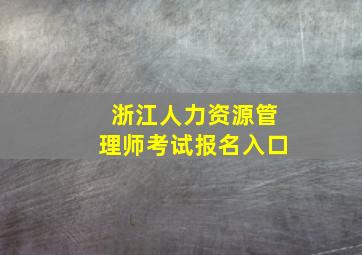 浙江人力资源管理师考试报名入口